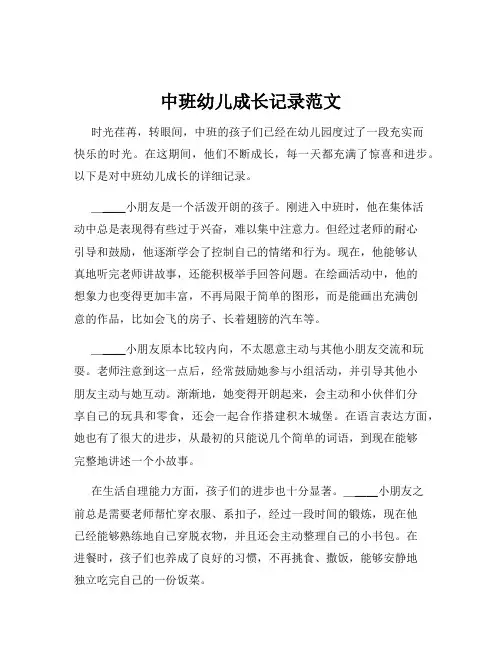 中班幼儿成长记录范文

时光荏苒，转眼间，中班的孩子们已经在幼儿园度过了一段充实而快乐的时光。在这期间，他们不断成长，每一天都充满了惊喜和进步。以下是对中班幼儿成长的详细记录。

______小朋友是一个活泼开朗的孩子。刚进入中班时，他在集体活动中总是表现得有些过于兴奋，难以集中注意力。但经过老师的耐心引导和鼓励，他逐渐学会了控制自己的情绪和行为。现在，他能够认真地听完老师讲故事，还能积极举手回答问题。在绘画活动中，他的想象力也变得更加丰富，不再局限于简单的图形，而是能画出充满创意的作品，比如会飞的房子、长着翅膀的汽车等。

______小朋友原本比较内向，不太愿意主动与其他小朋友交流和玩耍。老师注意到这一点后，经常鼓励她参与小组活动，并引导其他小朋友主动与她互动。渐渐地，她变得开朗起来，会主动和小伙伴们分享自己的玩具和零食，还会一起合作搭建积木城堡。在语言表达方面，她也有了很大的进步，从最初的只能说几个简单的词语，到现在能够完整地讲述一个小故事。

在生活自理能力方面，孩子们的进步也十分显著。______小朋友之前总是需要老师帮忙穿衣服、系扣子，经过一段时间的锻炼，现在他已经能够熟练地自己穿脱衣物，并且还会主动整理自己的小书包。在进餐时，孩子们也养成了良好的习惯，不再挑食、撒饭，能够安静地独立吃完自己的一份饭菜。